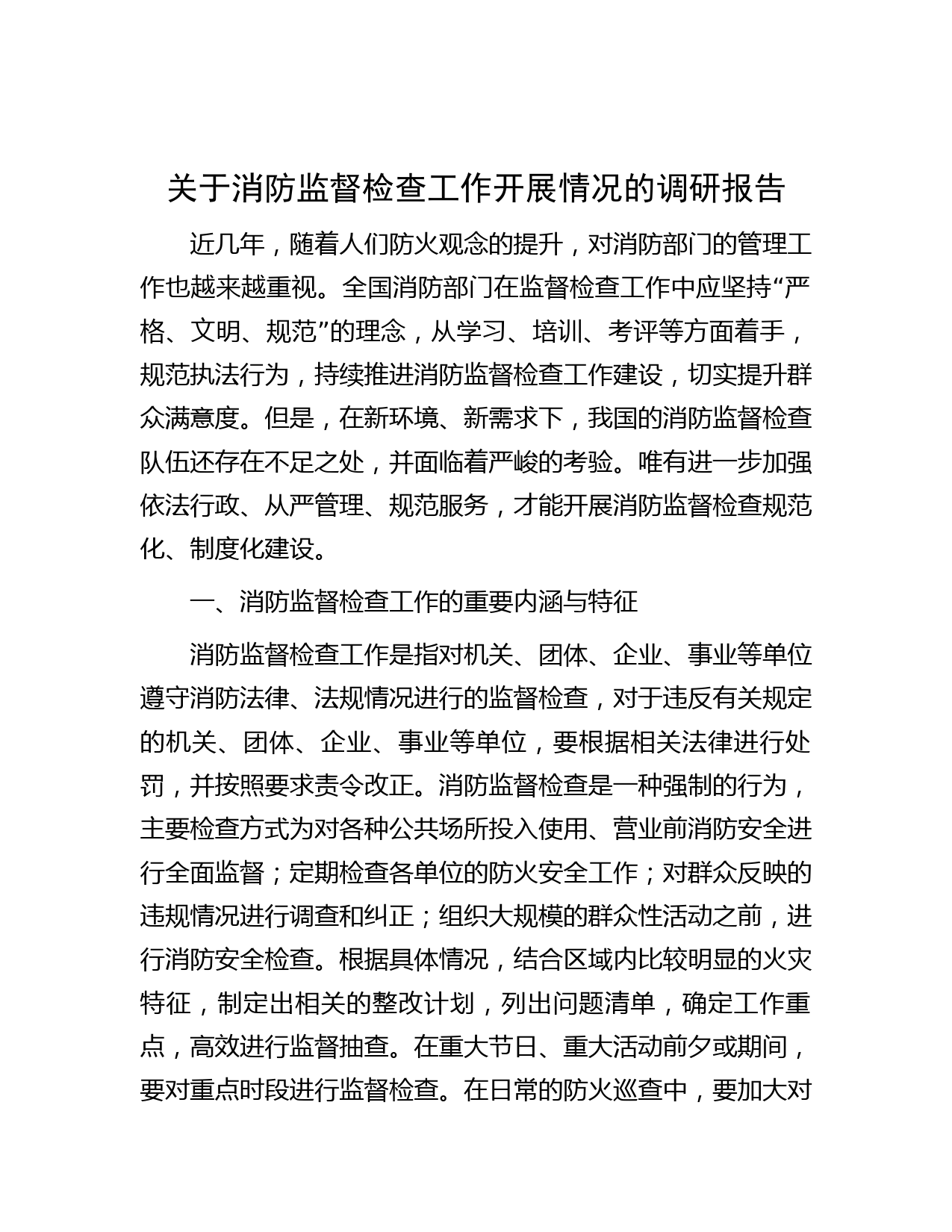 关于消防监督检查工作开展情况的调研报告

近几年，随着人们防火观念的提升，对消防部门的管理工作也越来越重视。全国消防部门在监督检查工作中应坚持“严格、文明、规范”的理念，从学习、培训、考评等方面着手，规范执法行为，持续推进消防监督检查工作建设，切实提升群众满意度。但是，在新环境、新需求下，我国的消防监督检查队伍还存在不足之处，并面临着严峻的考验。唯有进一步加强依法行政、从严管理、规范服务，才能开展消防监督检查规范化、制度化建设。

一、消防监督检查工作的重要内涵与特征

消防监督检查工作是指对机关、团体、企业、事业等单位遵守消防法律、法规情况进行的监督检查，对于违反有关规定的机关、团体、企业、事业等单位，要根据相关法律进行处罚，并按照要求责令改正。消防监督检查是一种强制的行为，主要检查方式为对各种公共场所投入使用、营业前消防安全进行全面监督；定期检查各单位的防火安全工作；对群众反映的违规情况进行调查和纠正；组织大规模的群众性活动之前，进行消防安全检查。根据具体情况，结合区域内比较明显的火灾特征，制定出相关的整改计划，列出问题清单，确定工作重点，高效进行监督抽查。在重大节日、重大活动前夕或期间，要对重点时段进行监督检查。在日常的防火巡查中，要加大对